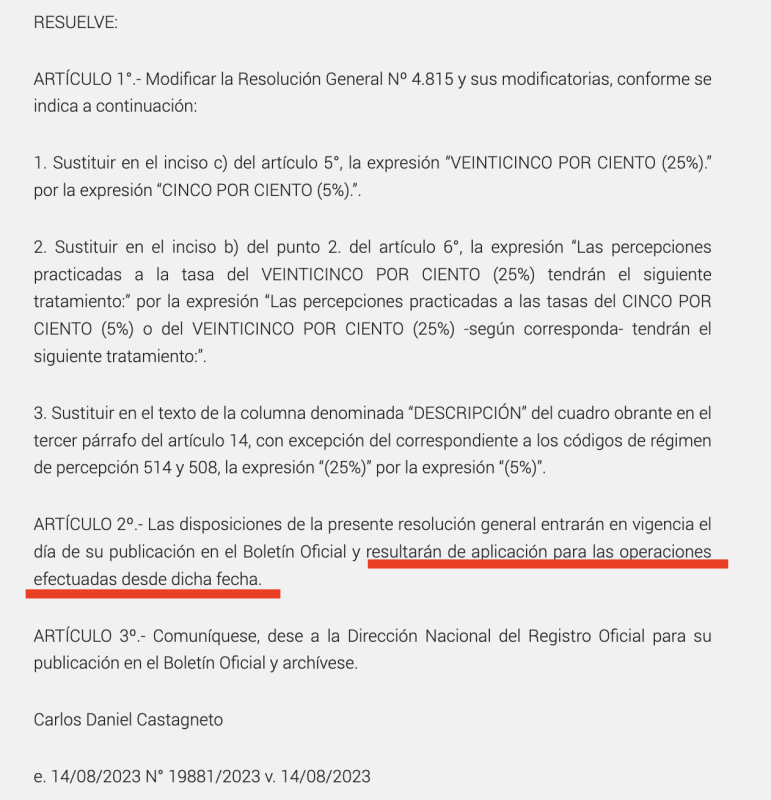 RESUELVE:

ARTÍCULO 1°.- Modificar la Resolución General Nº 4.815 y sus modificatorias, conforme se indica a continuación:

1. Sustituir en el inciso c) del artículo 5°, la expresión “VEINTICINCO POR CIENTO (25%).” por la expresión “CINCO POR CIENTO (5%).”.

2. Sustituir en el inciso b) del punto 2. del artículo 6°, la expresión “Las percepciones practicadas a la tasa del VEINTICINCO POR CIENTO (25%) tendrán el siguiente tratamiento:” por la expresión “Las percepciones practicadas a las tasas del CINCO POR CIENTO (5%) o del VEINTICINCO POR CIENTO (25%) -según corresponda- tendrán el siguiente tratamiento:”.

3. Sustituir en el texto de la columna denominada “DESCRIPCIÓN” del cuadro obrante en el tercer párrafo del artículo 14, con excepción del correspondiente a los códigos de régimen de percepción 514 y 508, la expresión “(25%)” por la expresión “(5%)”.

ARTÍCULO 2º.- Las disposiciones de la presente resolución general entrarán en vigencia el día de su publicación en el Boletín Oficial y resultarán de aplicación para las operaciones efectuadas desde dicha fecha.

ARTÍCULO 3º.- Comuníquese, dese a la Dirección Nacional del Registro Oficial para su publicación en el Boletín Oficial y archívese.

Carlos Daniel Castagneto

e. 14/08/2023 N° 19881/2023 v. 14/08/2023